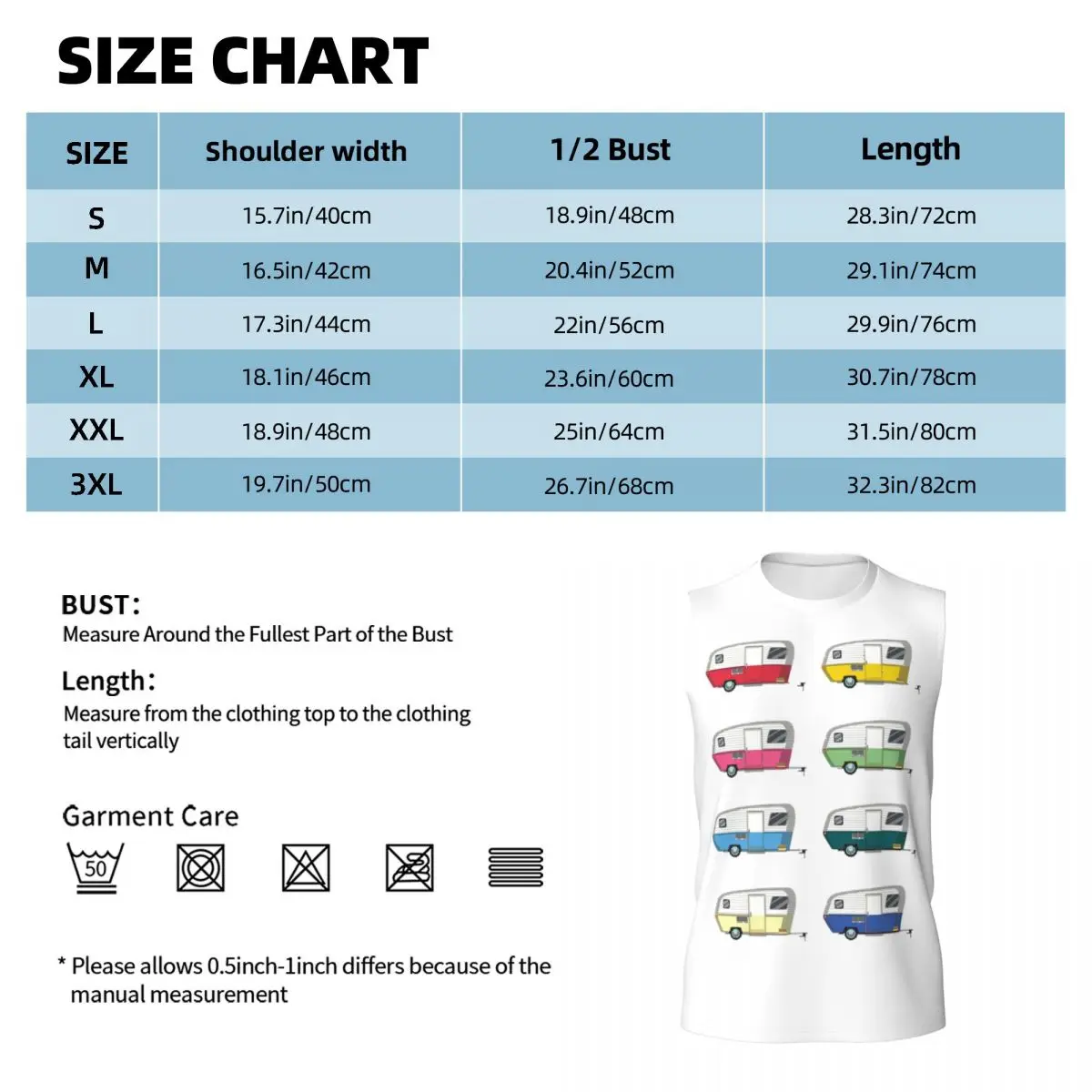 SIZE CHART

| SIZE | Shoulder width | 1/2 Bust | Length |
|---|---|---|---|
| S | 15.7in/40cm | 18.9in/48cm | 28.3in/72cm |
| M | 16.5in/42cm | 20.4in/52cm | 29.1in/74cm |
| L | 17.3in/44cm | 22in/56cm | 29.9in/76cm |
| XL | 18.1in/46cm | 23.6in/60cm | 30.7in/78cm |
| XXL | 18.9in/48cm | 25in/64cm | 31.5in/80cm |
| 3XL | 19.7in/50cm | 26.7in/68cm | 32.3in/82cm |

BUST:
Measure Around the Fullest Part of the Bust

Length:
Measure from the clothing top to the clothing tail vertically

Garment Care

50

* Please allows 0.5inch-1inch differs because of the manual measurement